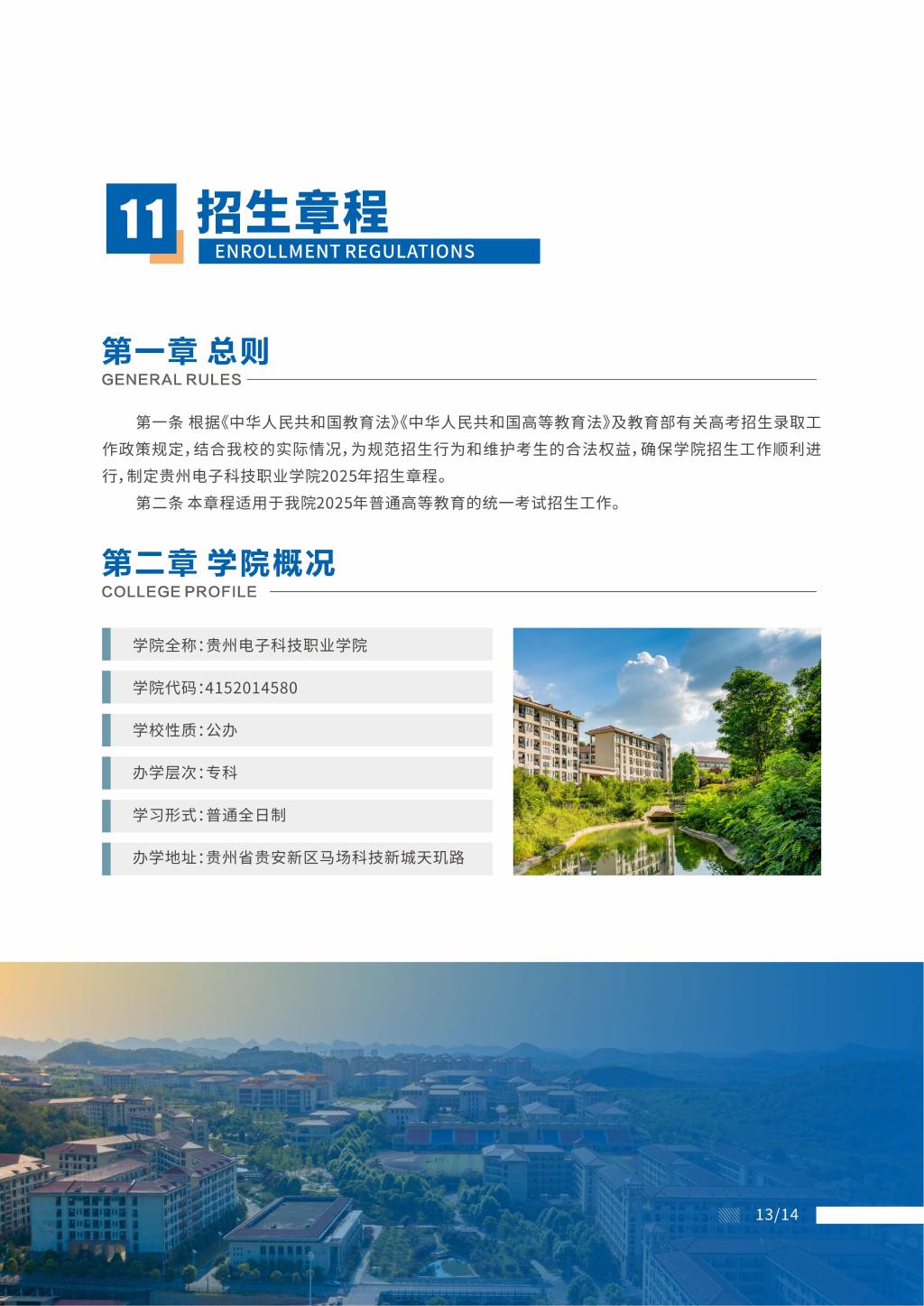 11 招生章程

ENROLLMENT REGULATIONS

第一章 总则

GENERAL RULES

第一条 根据《中华人民共和国教育法》《中华人民共和国高等教育法》及教育部有关高考招生录取工作政策规定，结合我校的实际情况，为规范招生行为和维护考生的合法权益，确保学院招生工作顺利进行，制定贵州电子科技职业学院2025年招生章程。

第二条 本章程适用于我院2025年普通高等教育的统一考试招生工作。

第二章 学院概况

COLLEGE PROFILE

学院全称：贵州电子科技职业学院

学院代码：4152014580

学校性质：公办

办学层次：专科

学习形式：普通全日制

办学地址：贵州省贵安新区马场科技新城天玑路

13/14